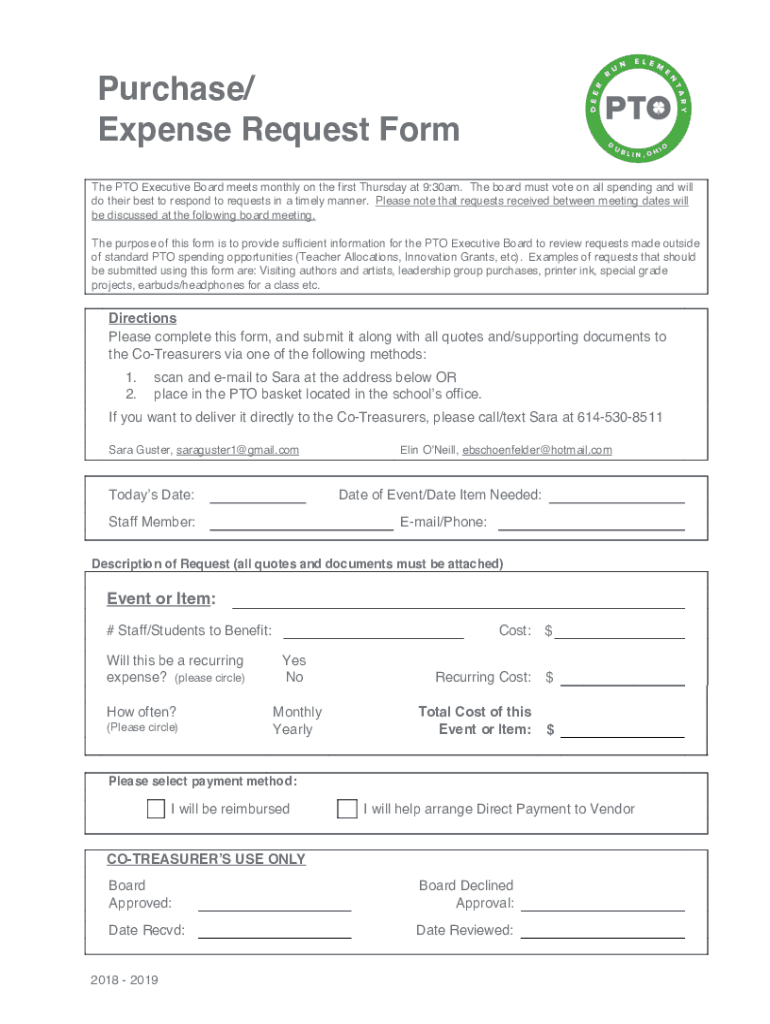 Purchase/
Expense Request Form

DEER RUN ELEMENTARY
PTO
DUBLIN, OHIO

The PTO Executive Board meets monthly on the first Thursday at 9:30am. The board must vote on all spending and will do their best to respond to requests in a timely manner. Please note that requests received between meeting dates will be discussed at the following board meeting.

The purpose of this form is to provide sufficient information for the PTO Executive Board to review requests made outside of standard PTO spending opportunities (Teacher Allocations, Innovation Grants, etc). Examples of requests that should be submitted using this form are: Visiting authors and artists, leadership group purchases, printer ink, special grade projects, earbuds/headphones for a class etc.

Directions
Please complete this form, and submit it along with all quotes and/supporting documents to the Co-Treasurers via one of the following methods:
1. scan and e-mail to Sara at the address below OR
2. place in the PTO basket located in the school's office.
If you want to deliver it directly to the Co-Treasurers, please call/text Sara at 614-530-8511

Sara Guster, saraguster1@gmail.com
Elin O'Neill, ebschoenfelder@hotmail.com

Today's Date: ____ Date of Event/Date Item Needed: ____
Staff Member: ____ E-mail/Phone: ____

Description of Request (all quotes and documents must be attached)

Event or Item: ____
# Staff/Students to Benefit: ____ Cost: $ ____
Will this be a recurring expense? (please circle) Yes No Recurring Cost: $ ____
How often? (Please circle) Monthly Yearly Total Cost of this Event or Item: $ ____

Please select payment method:
☐ I will be reimbursed ☐ I will help arrange Direct Payment to Vendor

CO-TREASURER'S USE ONLY
Board Approved: ____ Board Declined Approval: ____
Date Recvd: ____ Date Reviewed: ____

2018 - 2019